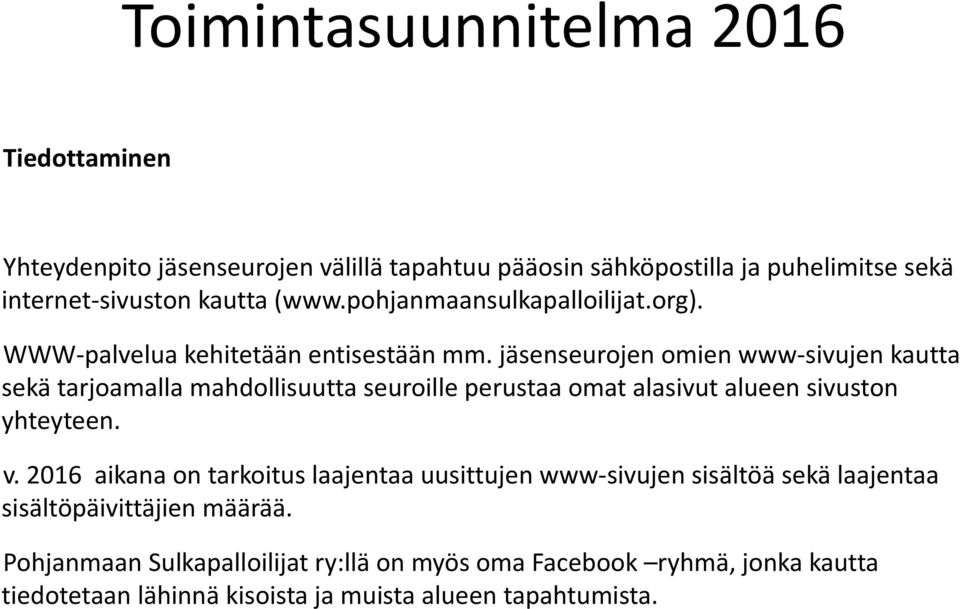 Toimintasuunnitelma 2016

Tiedottaminen

Yhteydenpito jäsenseurojen välillä tapahtuu pääosin sähköpostilla ja puhelimitse sekä internet-sivuston kautta (www.pohjanmaansulkapalloilijat.org).

WWW-palvelua kehitetään entisestään mm. jäsenseurojen omien www-sivujen kautta sekä tarjoamalla mahdollisuutta seuroille perustaa omat alasivut alueen sivuston yhteyteen.

v. 2016 aikana on tarkoitus laajentaa uusittujen www-sivujen sisältöä sekä laajentaa sisältöpäivittäjien määrää.

Pohjanmaan Sulkapalloilijat ry:llä on myös oma Facebook –ryhmä, jonka kautta tiedotetaan lähinnä kisoista ja muista alueen tapahtumista.